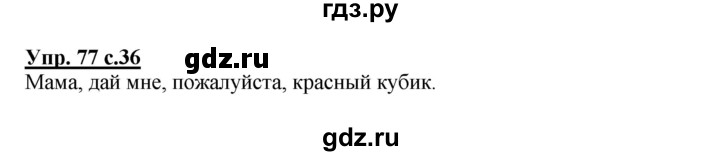 гдз.ру

Упр. 77 с.36 gdz.ru
Мама, дай мне, пожалуйста, красный кубик.

gdz.ru